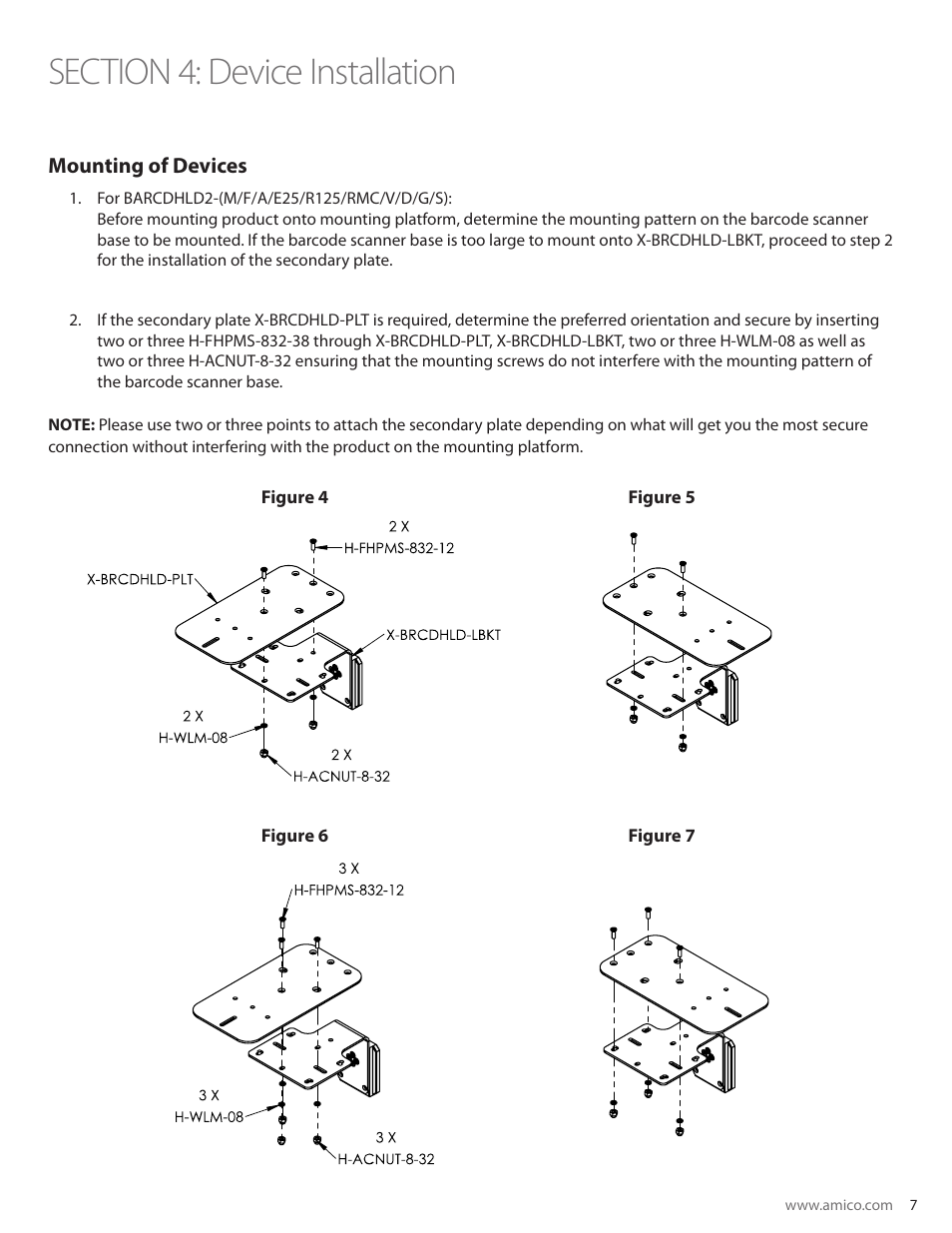 SECTION 4: Device Installation

Mounting of Devices

1. For BARCDHLD2-(M/F/A/E25/R125/RMC/V/D/G/S):
Before mounting product onto mounting platform, determine the mounting pattern on the barcode scanner base to be mounted. If the barcode scanner base is too large to mount onto X-BRCDHLD-LBKT, proceed to step 2 for the installation of the secondary plate.

2. If the secondary plate X-BRCDHLD-PLT is required, determine the preferred orientation and secure by inserting two or three H-FHPMS-832-38 through X-BRCDHLD-PLT, X-BRCDHLD-LBKT, two or three H-WLM-08 as well as two or three H-ACNUT-8-32 ensuring that the mounting screws do not interfere with the mounting pattern of the barcode scanner base.

NOTE: Please use two or three points to attach the secondary plate depending on what will get you the most secure connection without interfering with the product on the mounting platform.

Figure 4

2 X
H-FHPMS-832-12
X-BRCDHLD-PLT
X-BRCDHLD-LBKT
2 X
H-WLM-08
2 X
H-ACNUT-8-32

Figure 5

Figure 6

3 X
H-FHPMS-832-12
3 X
H-WLM-08
3 X
H-ACNUT-8-32

Figure 7

www.amico.com 7